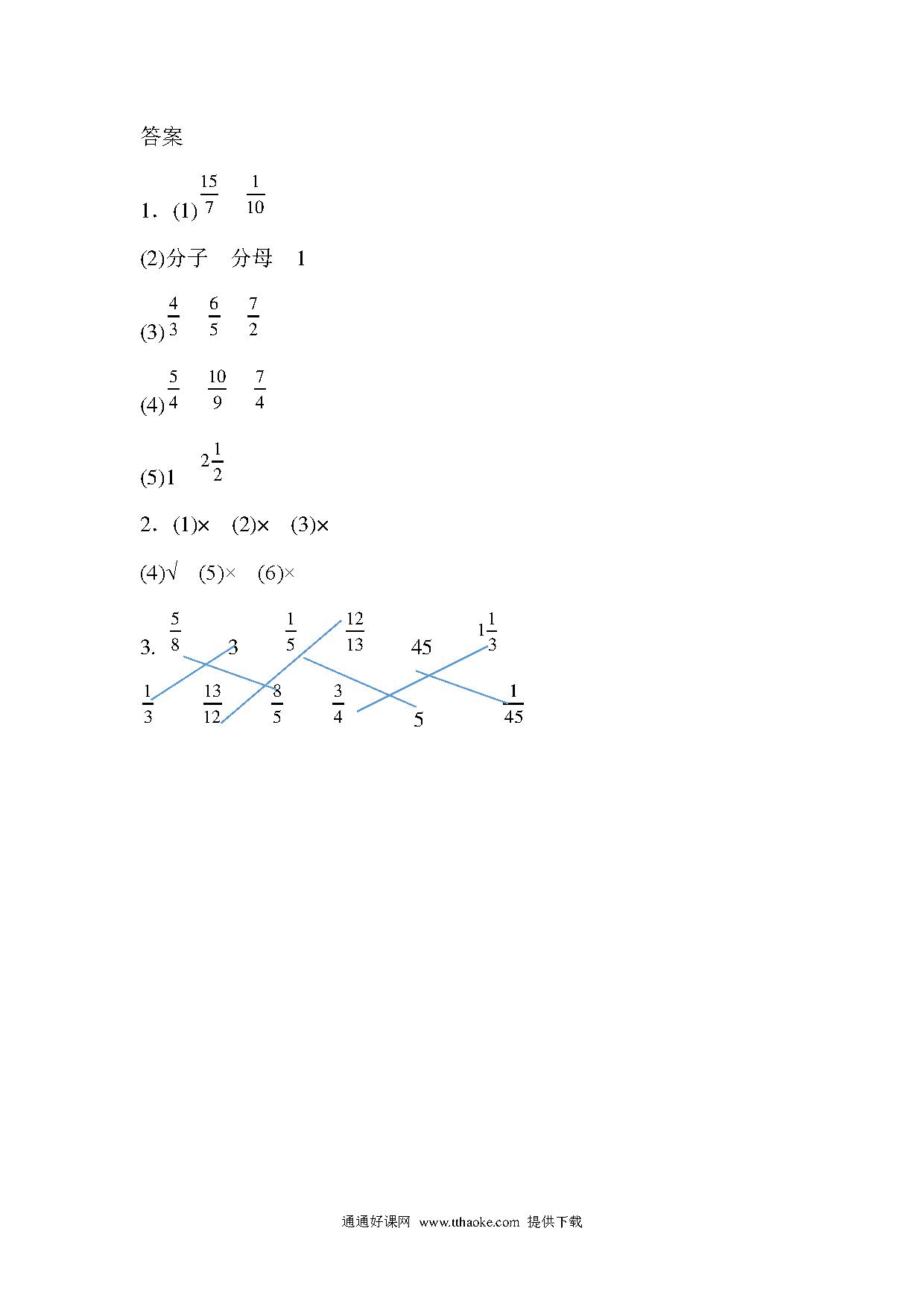 答案

1．(1) $\frac{15}{7}$　$\frac{1}{10}$

(2)分子　分母　1

(3) $\frac{4}{3}$　$\frac{6}{5}$　$\frac{7}{2}$

(4) $\frac{5}{4}$　$\frac{10}{9}$　$\frac{7}{4}$

(5)1　$2\frac{1}{2}$

2．(1)×　(2)×　(3)×

(4)√　(5)×　(6)×

3. $\frac{5}{8}$　3　$\frac{1}{5}$　$\frac{12}{13}$　45　$1\frac{1}{3}$

$\frac{1}{3}$　$\frac{13}{12}$　$\frac{8}{5}$　$\frac{3}{4}$　5　$\frac{1}{45}$

通通好课网 www.tthaoke.com 提供下载